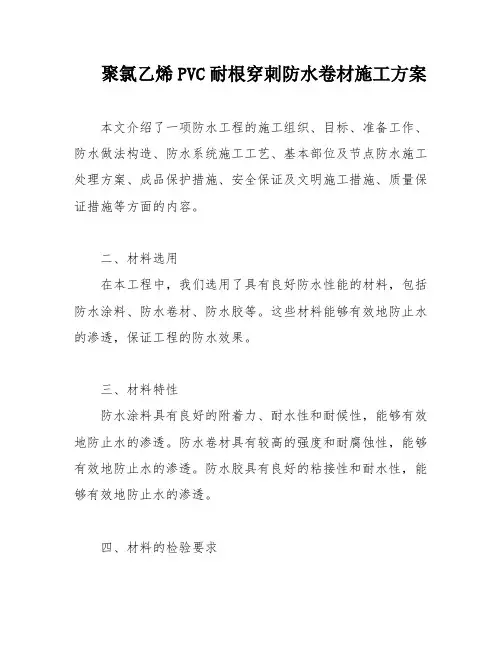 聚氯乙烯PVC耐根穿刺防水卷材施工方案

本文介绍了一项防水工程的施工组织、目标、准备工作、防水做法构造、防水系统施工工艺、基本部位及节点防水施工处理方案、成品保护措施、安全保证及文明施工措施、质量保证措施等方面的内容。

二、材料选用

在本工程中，我们选用了具有良好防水性能的材料，包括防水涂料、防水卷材、防水胶等。这些材料能够有效地防止水的渗透，保证工程的防水效果。

三、材料特性

防水涂料具有良好的附着力、耐水性和耐候性，能够有效地防止水的渗透。防水卷材具有较高的强度和耐腐蚀性，能够有效地防止水的渗透。防水胶具有良好的粘接性和耐水性，能够有效地防止水的渗透。

四、材料的检验要求